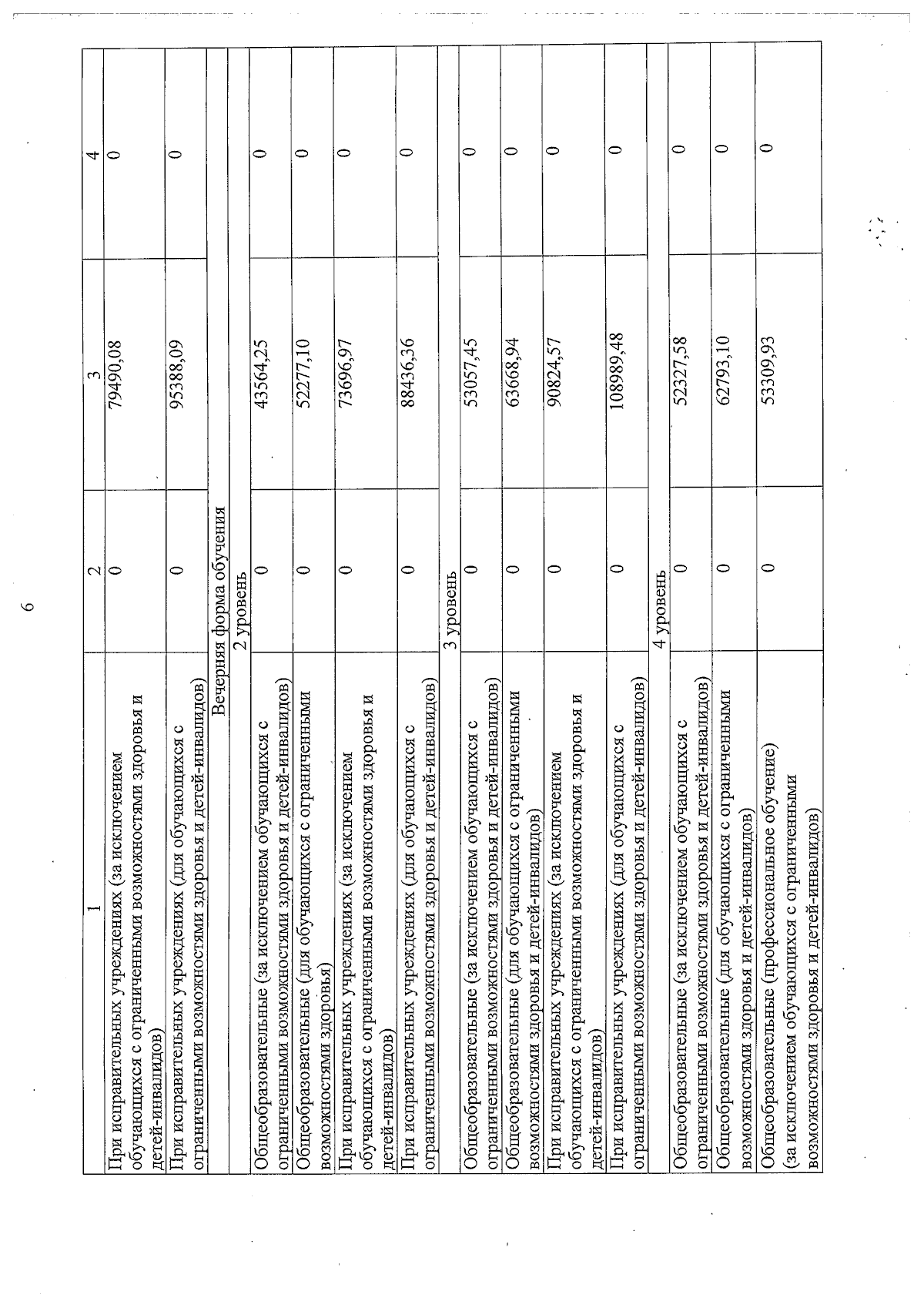 6

| 1 | 2 | 3 | 4 |
|---|---|---|---|
| При исправительных учреждениях (за исключением обучающихся с ограниченными возможностями здоровья и детей-инвалидов) | 0 | 79490,08 | 0 |
| При исправительных учреждениях (для обучающихся с ограниченными возможностями здоровья и детей-инвалидов) | 0 | 95388,09 | 0 |
| Вечерняя форма обучения | | | |
| 2 уровень | | | |
| Общеобразовательные (за исключением обучающихся с ограниченными возможностями здоровья и детей-инвалидов) | 0 | 43564,25 | 0 |
| Общеобразовательные (для обучающихся с ограниченными возможностями здоровья) | 0 | 52277,10 | 0 |
| При исправительных учреждениях (за исключением обучающихся с ограниченными возможностями здоровья и детей-инвалидов) | 0 | 73696,97 | 0 |
| При исправительных учреждениях (для обучающихся с ограниченными возможностями здоровья и детей-инвалидов) | 0 | 88436,36 | 0 |
| 3 уровень | | | |
| Общеобразовательные (за исключением обучающихся с ограниченными возможностями здоровья и детей-инвалидов) | 0 | 53057,45 | 0 |
| Общеобразовательные (для обучающихся с ограниченными возможностями здоровья и детей-инвалидов) | 0 | 63668,94 | 0 |
| При исправительных учреждениях (за исключением обучающихся с ограниченными возможностями здоровья и детей-инвалидов) | 0 | 90824,57 | 0 |
| При исправительных учреждениях (для обучающихся с ограниченными возможностями здоровья и детей-инвалидов) | 0 | 108989,48 | 0 |
| 4 уровень | | | |
| Общеобразовательные (за исключением обучающихся с ограниченными возможностями здоровья и детей-инвалидов) | 0 | 52327,58 | 0 |
| Общеобразовательные (для обучающихся с ограниченными возможностями здоровья и детей-инвалидов) | 0 | 62793,10 | 0 |
| Общеобразовательные (профессиональное обучение) (за исключением обучающихся с ограниченными возможностями здоровья и детей-инвалидов) | 0 | 53309,93 | 0 |